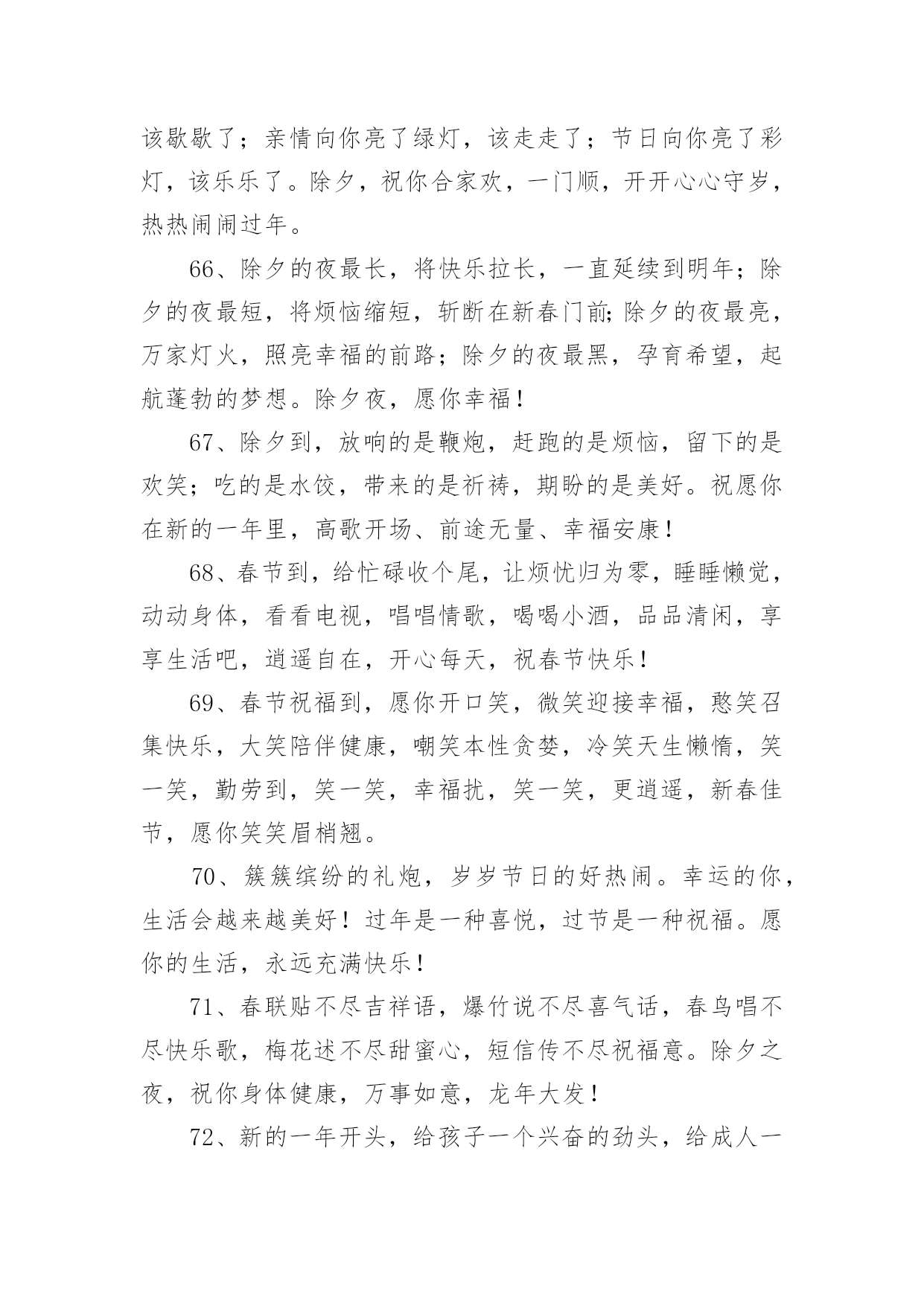 该歇歇了；亲情向你亮了绿灯，该走走了；节日向你亮了彩灯，该乐乐了。除夕，祝你合家欢，一门顺，开开心心守岁，热热闹闹过年。

66、除夕的夜最长，将快乐拉长，一直延续到明年；除夕的夜最短，将烦恼缩短，斩断在新春门前;除夕的夜最亮，万家灯火，照亮幸福的前路；除夕的夜最黑，孕育希望，起航蓬勃的梦想。除夕夜，愿你幸福！

67、除夕到，放响的是鞭炮，赶跑的是烦恼，留下的是欢笑；吃的是水饺，带来的是祈祷，期盼的是美好。祝愿你在新的一年里，高歌开场、前途无量、幸福安康！

68、春节到，给忙碌收个尾，让烦忧归为零，睡睡懒觉，动动身体，看看电视，唱唱情歌，喝喝小酒，品品清闲，享享生活吧，逍遥自在，开心每天，祝春节快乐！

69、春节祝福到，愿你开口笑，微笑迎接幸福，憨笑召集快乐，大笑陪伴健康，嘲笑本性贪婪，冷笑天生懒惰，笑一笑，勤劳到，笑一笑，幸福扰，笑一笑，更逍遥，新春佳节，愿你笑笑眉梢翘。

70、簇簇缤纷的礼炮，岁岁节日的好热闹。幸运的你，生活会越来越美好！过年是一种喜悦，过节是一种祝福。愿你的生活，永远充满快乐！

71、春联贴不尽吉祥语，爆竹说不尽喜气话，春鸟唱不尽快乐歌，梅花述不尽甜蜜心，短信传不尽祝福意。除夕之夜，祝你身体健康，万事如意，龙年大发！

72、新的一年开头，给孩子一个兴奋的劲头，给成人一